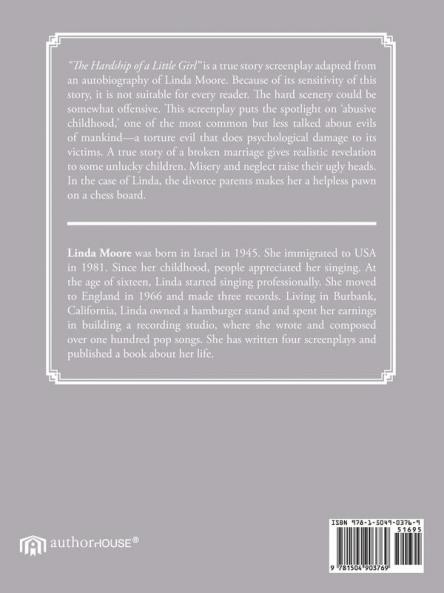 "The Hardship of a Little Girl" is a true story screenplay adapted from an autobiography of Linda Moore. Because of its sensitivity of this story, it is not suitable for every reader. The hard scenery could be somewhat offensive. This screenplay puts the spotlight on 'abusive childhood,' one of the most common but less talked about evils of mankind—a torture evil that does psychological damage to its victims. A true story of a broken marriage gives realistic revelation to some unlucky children. Misery and neglect raise their ugly heads. In the case of Linda, the divorce parents makes her a helpless pawn on a chess board.

Linda Moore was born in Israel in 1945. She immigrated to USA in 1981. Since her childhood, people appreciated her singing. At the age of sixteen, Linda started singing professionally. She moved to England in 1966 and made three records. Living in Burbank, California, Linda owned a hamburger stand and spent her earnings in building a recording studio, where she wrote and composed over one hundred pop songs. She has written four screenplays and published a book about her life.

authorHOUSE®

ISBN 978-1-5049-0376-9
51695

9 781504 903769